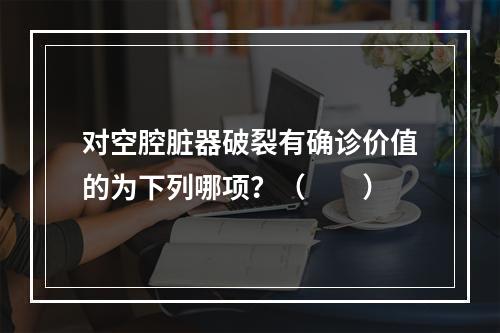 对空腔脏器破裂有确诊价值的为下列哪项？（　　）